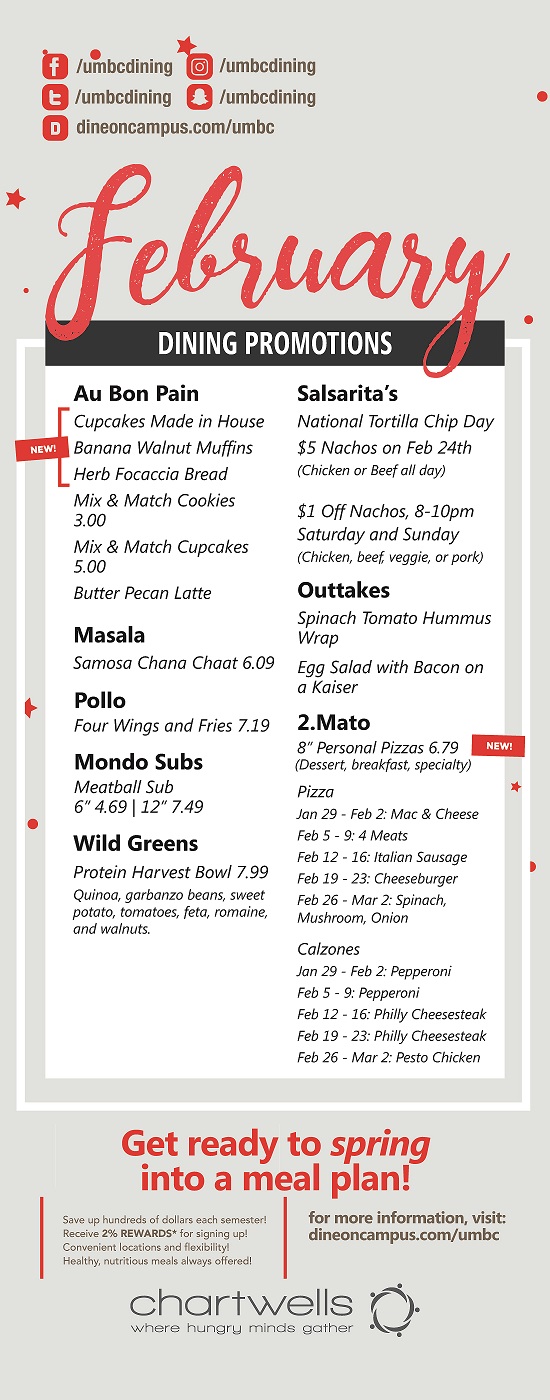 /umbcdining /umbcdining
/umbcdining /umbcdining
dineoncampus.com/umbc

February

DINING PROMOTIONS

Au Bon Pain
NEW!
Cupcakes Made in House
Banana Walnut Muffins
Herb Focaccia Bread
Mix & Match Cookies 3.00
Mix & Match Cupcakes 5.00
Butter Pecan Latte

Masala
Samosa Chana Chaat 6.09

Pollo
Four Wings and Fries 7.19

Mondo Subs
Meatball Sub
6" 4.69 | 12" 7.49

Wild Greens
Protein Harvest Bowl 7.99
Quinoa, garbanzo beans, sweet potato, tomatoes, feta, romaine, and walnuts.

Salsarita's
National Tortilla Chip Day
$5 Nachos on Feb 24th
(Chicken or Beef all day)

$1 Off Nachos, 8-10pm Saturday and Sunday
(Chicken, beef, veggie, or pork)

Outtakes
Spinach Tomato Hummus Wrap
Egg Salad with Bacon on a Kaiser

2.Mato
8" Personal Pizzas 6.79 NEW!
(Dessert, breakfast, specialty)
Pizza
Jan 29 - Feb 2: Mac & Cheese
Feb 5 - 9: 4 Meats
Feb 12 - 16: Italian Sausage
Feb 19 - 23: Cheeseburger
Feb 26 - Mar 2: Spinach, Mushroom, Onion
Calzones
Jan 29 - Feb 2: Pepperoni
Feb 5 - 9: Pepperoni
Feb 12 - 16: Philly Cheesesteak
Feb 19 - 23: Philly Cheesesteak
Feb 26 - Mar 2: Pesto Chicken

Get ready to spring into a meal plan!

Save up hundreds of dollars each semester!
Receive 2% REWARDS* for signing up!
Convenient locations and flexibility!
Healthy, nutritious meals always offered!

for more information, visit:
dineoncampus.com/umbc

chartwells
where hungry minds gather